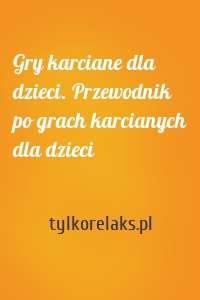 Gry karciane dla dzieci. Przewodnik po grach karcianych dla dzieci

tylkorelaks.pl